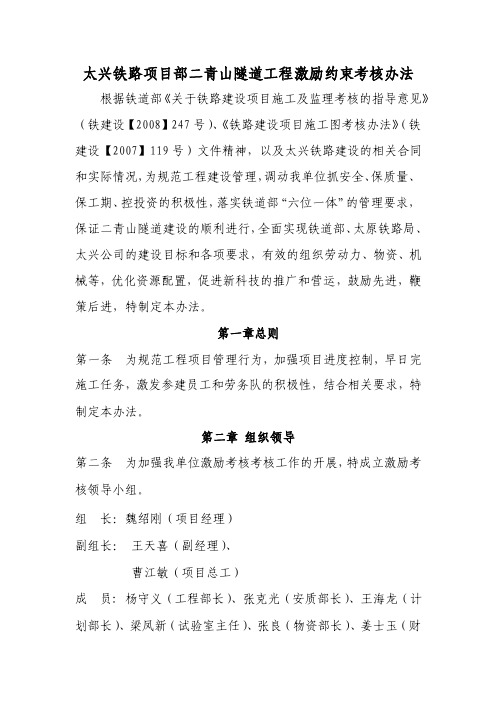 太兴铁路项目部二青山隧道工程激励约束考核办法

根据铁道部《关于铁路建设项目施工及监理考核的指导意见》（铁建设【2008】247号）、《铁路建设项目施工图考核办法》（铁建设【2007】119号）文件精神，以及太兴铁路建设的相关合同和实际情况，为规范工程建设管理，调动我单位抓安全、保质量、保工期、控投资的积极性，落实铁道部“六位一体”的管理要求，保证二青山隧道建设的顺利进行，全面实现铁道部、太原铁路局、太兴公司的建设目标和各项要求，有效的组织劳动力、物资、机械等，优化资源配置，促进新科技的推广和营运，鼓励先进，鞭策后进，特制定本办法。

第一章总则

第一条　为规范工程项目管理行为，加强项目进度控制，早日完施工任务，激发参建员工和劳务队的积极性，结合相关要求，特制定本办法。

第二章　组织领导

第二条　为加强我单位激励考核考核工作的开展，特成立激励考核领导小组。

组　长：魏绍刚（项目经理）

副组长：　王天喜（副经理）、

曹江敏（项目总工）

成　员：杨守义（工程部长）、张克光（安质部长）、王海龙（计划部长）、梁凤新（试验室主任）、张良（物资部长）、姜士玉（财